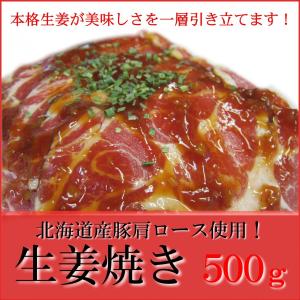 本格生姜が美味しさを一層引き立てます！

北海道産豚肩ロース使用！

生姜焼き 500g